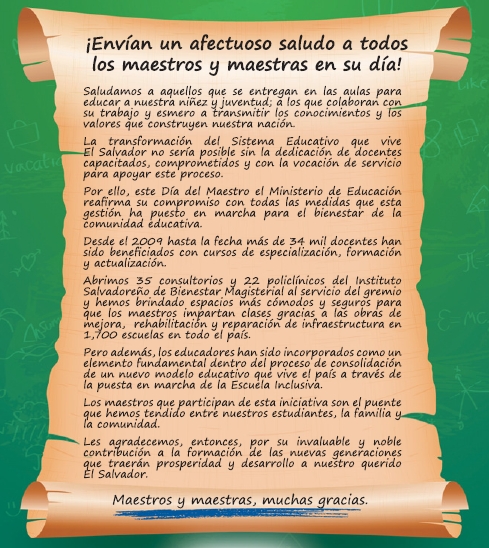 ¡Envían un afectuoso saludo a todos los maestros y maestras en su día!

Saludamos a aquellos que se entregan en las aulas para educar a nuestra niñez y juventud; a los que colaboran con su trabajo y esmero a transmitir los conocimientos y los valores que construyen nuestra nación.

La transformación del Sistema Educativo que vive El Salvador no sería posible sin la dedicación de docentes capacitados, comprometidos y con la vocación de servicio para apoyar este proceso.

Por ello, este Día del Maestro el Ministerio de Educación reafirma su compromiso con todas las medidas que esta gestión ha puesto en marcha para el bienestar de la comunidad educativa.

Desde el 2009 hasta la fecha más de 34 mil docentes han sido beneficiados con cursos de especialización, formación y actualización.

Abrimos 35 consultorios y 22 policlínicos del Instituto Salvadoreño de Bienestar Magisterial al servicio del gremio y hemos brindado espacios más cómodos y seguros para que los maestros impartan clases gracias a las obras de mejora, rehabilitación y reparación de infraestructura en 1,700 escuelas en todo el país.

Pero además, los educadores han sido incorporados como un elemento fundamental dentro del proceso de consolidación de un nuevo modelo educativo que vive el país a través de la puesta en marcha de la Escuela Inclusiva.

Los maestros que participan de esta iniciativa son el puente que hemos tendido entre nuestros estudiantes, la familia y la comunidad.

Les agradecemos, entonces, por su invaluable y noble contribución a la formación de las nuevas generaciones que traerán prosperidad y desarrollo a nuestro querido El Salvador.

Maestros y maestras, muchas gracias.